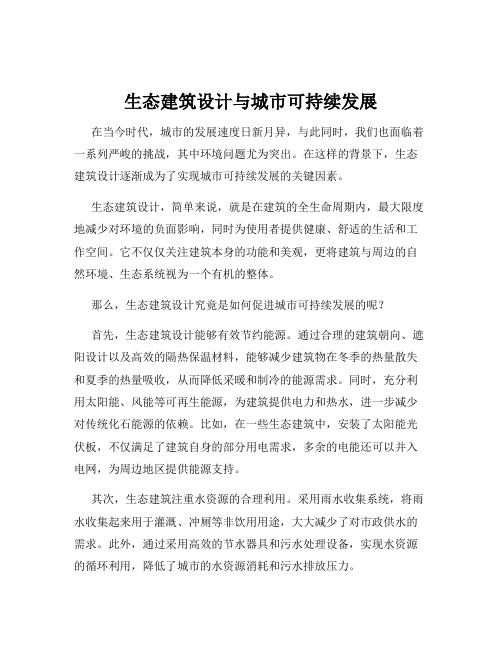 生态建筑设计与城市可持续发展

在当今时代，城市的发展速度日新月异，与此同时，我们也面临着一系列严峻的挑战，其中环境问题尤为突出。在这样的背景下，生态建筑设计逐渐成为了实现城市可持续发展的关键因素。

生态建筑设计，简单来说，就是在建筑的全生命周期内，最大限度地减少对环境的负面影响，同时为使用者提供健康、舒适的生活和工作空间。它不仅仅关注建筑本身的功能和美观，更将建筑与周边的自然环境、生态系统视为一个有机的整体。

那么，生态建筑设计究竟是如何促进城市可持续发展的呢？

首先，生态建筑设计能够有效节约能源。通过合理的建筑朝向、遮阳设计以及高效的隔热保温材料，能够减少建筑物在冬季的热量散失和夏季的热量吸收，从而降低采暖和制冷的能源需求。同时，充分利用太阳能、风能等可再生能源，为建筑提供电力和热水，进一步减少对传统化石能源的依赖。比如，在一些生态建筑中，安装了太阳能光伏板，不仅满足了建筑自身的部分用电需求，多余的电能还可以并入电网，为周边地区提供能源支持。

其次，生态建筑注重水资源的合理利用。采用雨水收集系统，将雨水收集起来用于灌溉、冲厕等非饮用用途，大大减少了对市政供水的需求。此外，通过采用高效的节水器具和污水处理设备，实现水资源的循环利用，降低了城市的水资源消耗和污水排放压力。